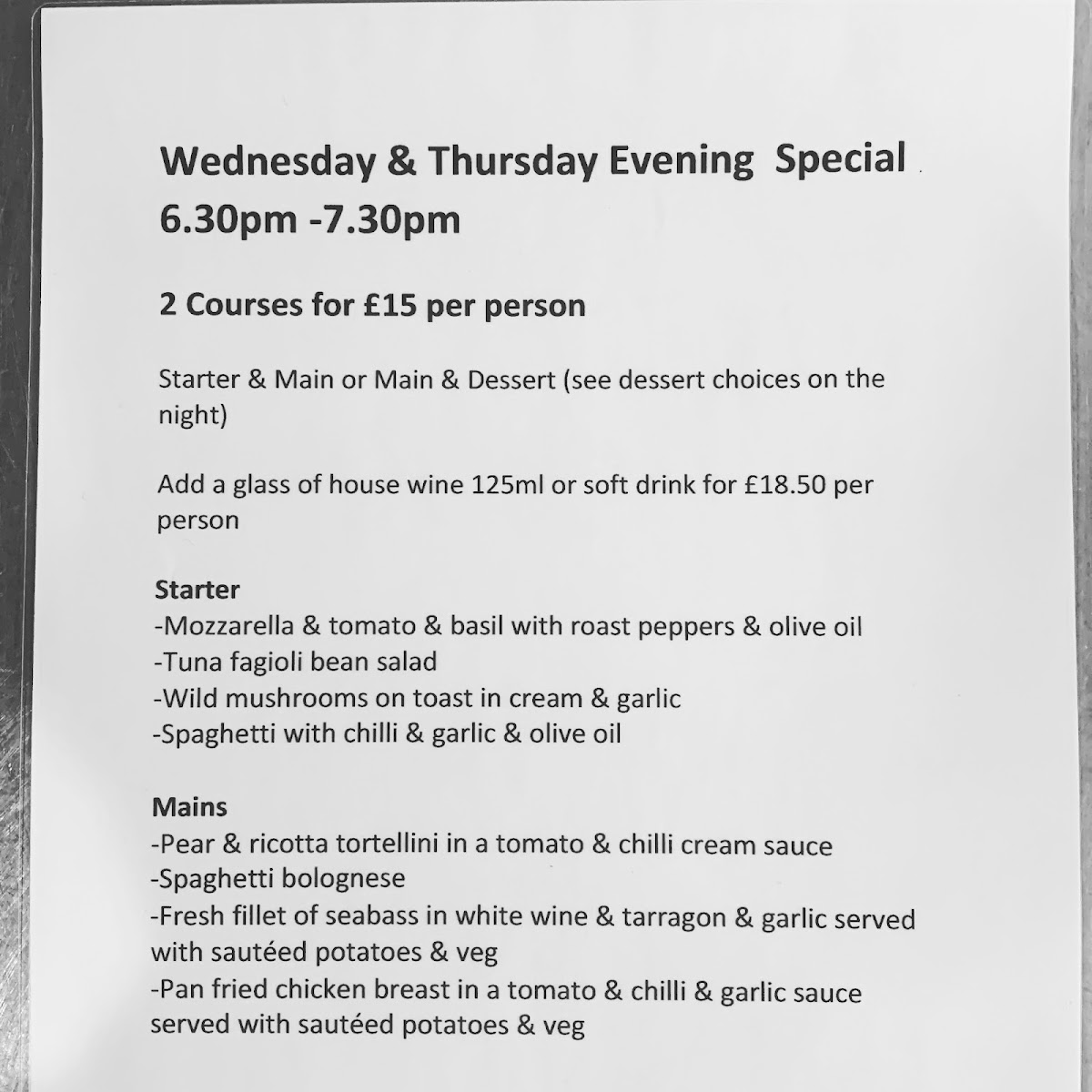 Wednesday & Thursday Evening Special
6.30pm -7.30pm

2 Courses for £15 per person

Starter & Main or Main & Dessert (see dessert choices on the night)

Add a glass of house wine 125ml or soft drink for £18.50 per person

Starter
-Mozzarella & tomato & basil with roast peppers & olive oil
-Tuna fagioli bean salad
-Wild mushrooms on toast in cream & garlic
-Spaghetti with chilli & garlic & olive oil

Mains
-Pear & ricotta tortellini in a tomato & chilli cream sauce
-Spaghetti bolognese
-Fresh fillet of seabass in white wine & tarragon & garlic served with sautéed potatoes & veg
-Pan fried chicken breast in a tomato & chilli & garlic sauce served with sautéed potatoes & veg